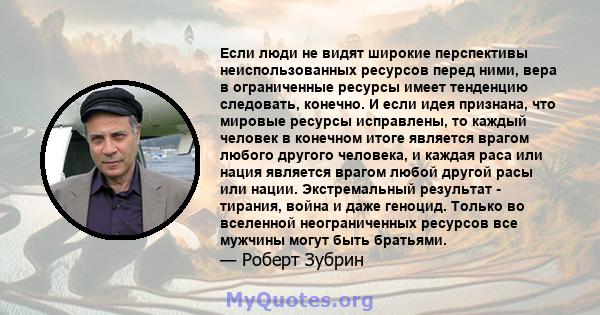 Если люди не видят широкие перспективы неиспользованных ресурсов перед ними, вера в ограниченные ресурсы имеет тенденцию следовать, конечно. И если идея признана, что мировые ресурсы исправлены, то каждый человек в конечном итоге является врагом любого другого человека, и каждая раса или нация является врагом любой другой расы или нации. Экстремальный результат - тирания, война и даже геноцид. Только во вселенной неограниченных ресурсов все мужчины могут быть братьями.
— Роберт Зубрин

MyQuotes.org